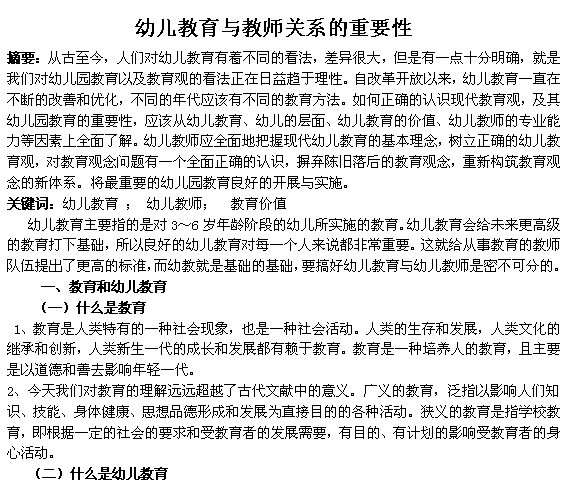 幼儿教育与教师关系的重要性

摘要：从古至今，人们对幼儿教育有着不同的看法，差异很大，但是有一点十分明确，就是我们对幼儿园教育以及教育观的看法正在日益趋于理性。自改革开放以来，幼儿教育一直在不断的改善和优化，不同的年代应该有不同的教育方法。如何正确的认识现代教育观，及其幼儿园教育的重要性，应该从幼儿教育、幼儿的层面、幼儿教育的价值、幼儿教师的专业能力等因素上全面了解。幼儿教师应全面地把握现代幼儿教育的基本理念，树立正确的幼儿教育观，对教育观念问题有一个全面正确的认识，摒弃陈旧落后的教育观念，重新构筑教育观念的新体系。将最重要的幼儿园教育良好的开展与实施。

关键词：幼儿教育 ； 幼儿教师； 教育价值

幼儿教育主要指的是对 3~6 岁年龄阶段的幼儿所实施的教育。幼儿教育会给未来更高级的教育打下基础，所以良好的幼儿教育对每一个人来说都非常重要。这就给从事教育的教师队伍提出了更高的标准，而幼教就是基础的基础，要搞好幼儿教育与幼儿教师是密不可分的。

一、教育和幼儿教育

（一）什么是教育

1、教育是人类特有的一种社会现象，也是一种社会活动。人类的生存和发展，人类文化的继承和创新，人类新生一代的成长和发展都有赖于教育。教育是一种培养人的教育，且主要是以道德和善去影响年轻一代。

2、今天我们对教育的理解远远超越了古代文献中的意义。广义的教育，泛指以影响人们知识、技能、身体健康、思想品德形成和发展为直接目的的各种活动。狭义的教育是指学校教育，即根据一定的社会的要求和受教育者的发展需要，有目的、有计划的影响受教育者的身心活动。

（二）什么是幼儿教育